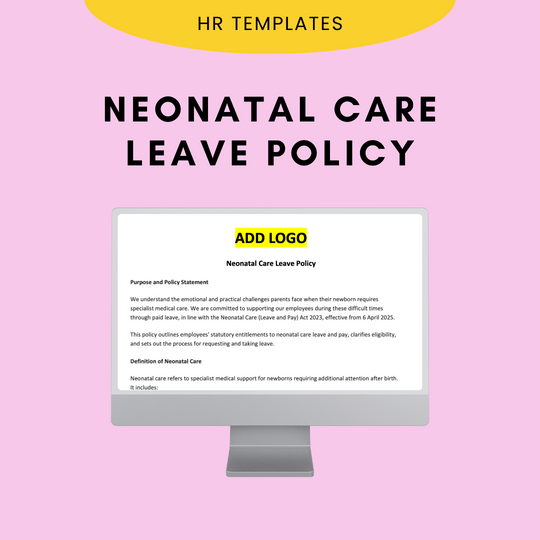 HR TEMPLATES

NEONATAL CARE LEAVE POLICY

ADD LOGO

Neonatal Care Leave Policy

Purpose and Policy Statement

We understand the emotional and practical challenges parents face when their newborn requires specialist medical care. We are committed to supporting our employees during these difficult times through paid leave, in line with the Neonatal Care (Leave and Pay) Act 2023, effective from 6 April 2025.

This policy outlines employees' statutory entitlements to neonatal care leave and pay, clarifies eligibility, and sets out the process for requesting and taking leave.

Definition of Neonatal Care

Neonatal care refers to specialist medical support for newborns requiring additional attention after birth. It includes: